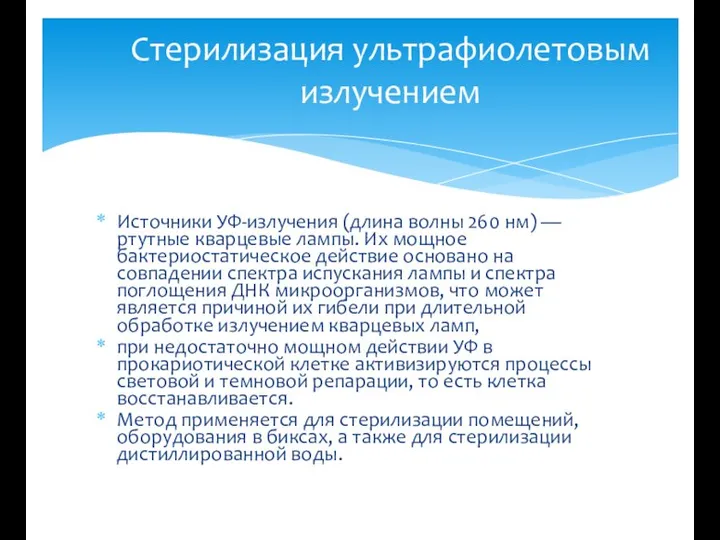 Стерилизация ультрафиолетовым излучением

* Источники УФ-излучения (длина волны 260 нм) — ртутные кварцевые лампы. Их мощное бактериостатическое действие основано на совпадении спектра испускания лампы и спектра поглощения ДНК микроорганизмов, что может является причиной их гибели при длительной обработке излучением кварцевых ламп,
* при недостаточно мощном действии УФ в прокариотической клетке активизируются процессы световой и темновой репарации, то есть клетка восстанавливается.
* Метод применяется для стерилизации помещений, оборудования в биксах, а также для стерилизации дистиллированной воды.